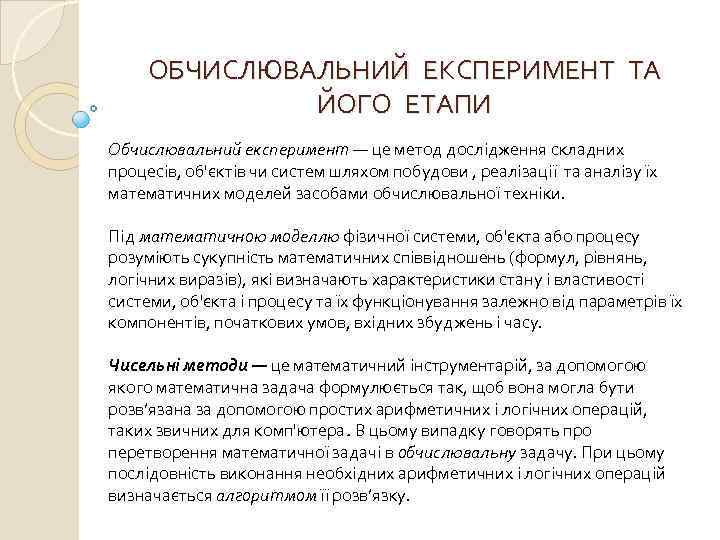 ОБЧИСЛЮВАЛЬНИЙ ЕКСПЕРИМЕНТ ТА ЙОГО ЕТАПИ

Обчислювальний експеримент — це метод дослідження складних процесів, об'єктів чи систем шляхом побудови , реалізації та аналізу їх математичних моделей засобами обчислювальної техніки.

Під математичною моделлю фізичної системи, об'єкта або процесу розуміють сукупність математичних співвідношень (формул, рівнянь, логічних виразів), які визначають характеристики стану і властивості системи, об'єкта і процесу та їх функціонування залежно від параметрів їх компонентів, початкових умов, вхідних збуджень і часу.

Чисельні методи — це математичний інструментарій, за допомогою якого математична задача формулюється так, щоб вона могла бути розв'язана за допомогою простих арифметичних і логічних операцій, таких звичних для комп'ютера. В цьому випадку говорять про перетворення математичної задачі в обчислювальну задачу. При цьому послідовність виконання необхідних арифметичних і логічних операцій визначається алгоритмом її розв'язку.